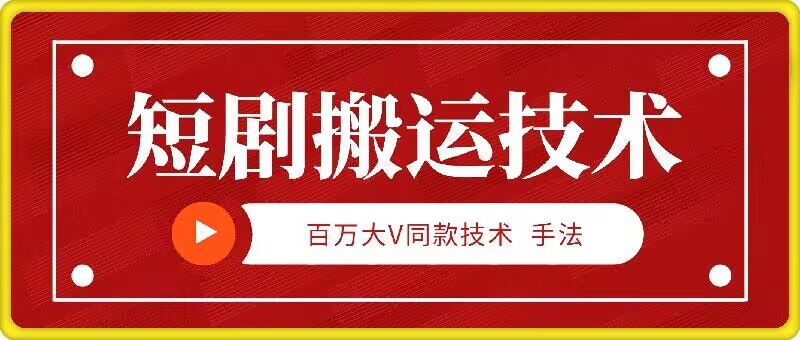 短剧搬运技术

百万大V同款技术 手法